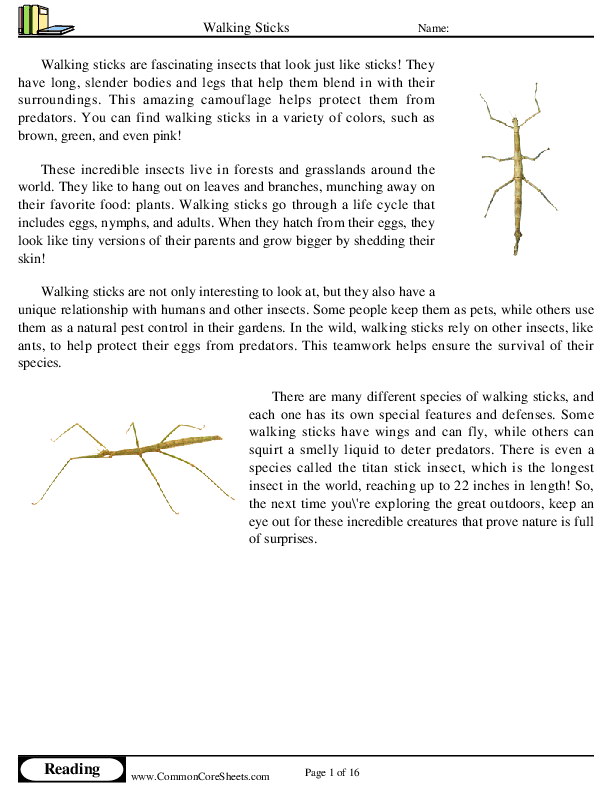 Walking Sticks

Name:

Walking sticks are fascinating insects that look just like sticks! They have long, slender bodies and legs that help them blend in with their surroundings. This amazing camouflage helps protect them from predators. You can find walking sticks in a variety of colors, such as brown, green, and even pink!

These incredible insects live in forests and grasslands around the world. They like to hang out on leaves and branches, munching away on their favorite food: plants. Walking sticks go through a life cycle that includes eggs, nymphs, and adults. When they hatch from their eggs, they look like tiny versions of their parents and grow bigger by shedding their skin!

Walking sticks are not only interesting to look at, but they also have a unique relationship with humans and other insects. Some people keep them as pets, while others use them as a natural pest control in their gardens. In the wild, walking sticks rely on other insects, like ants, to help protect their eggs from predators. This teamwork helps ensure the survival of their species.

There are many different species of walking sticks, and each one has its own special features and defenses. Some walking sticks have wings and can fly, while others can squirt a smelly liquid to deter predators. There is even a species called the titan stick insect, which is the longest insect in the world, reaching up to 22 inches in length! So, the next time you\'re exploring the great outdoors, keep an eye out for these incredible creatures that prove nature is full of surprises.

Reading

www.CommonCoreSheets.com

Page 1 of 16